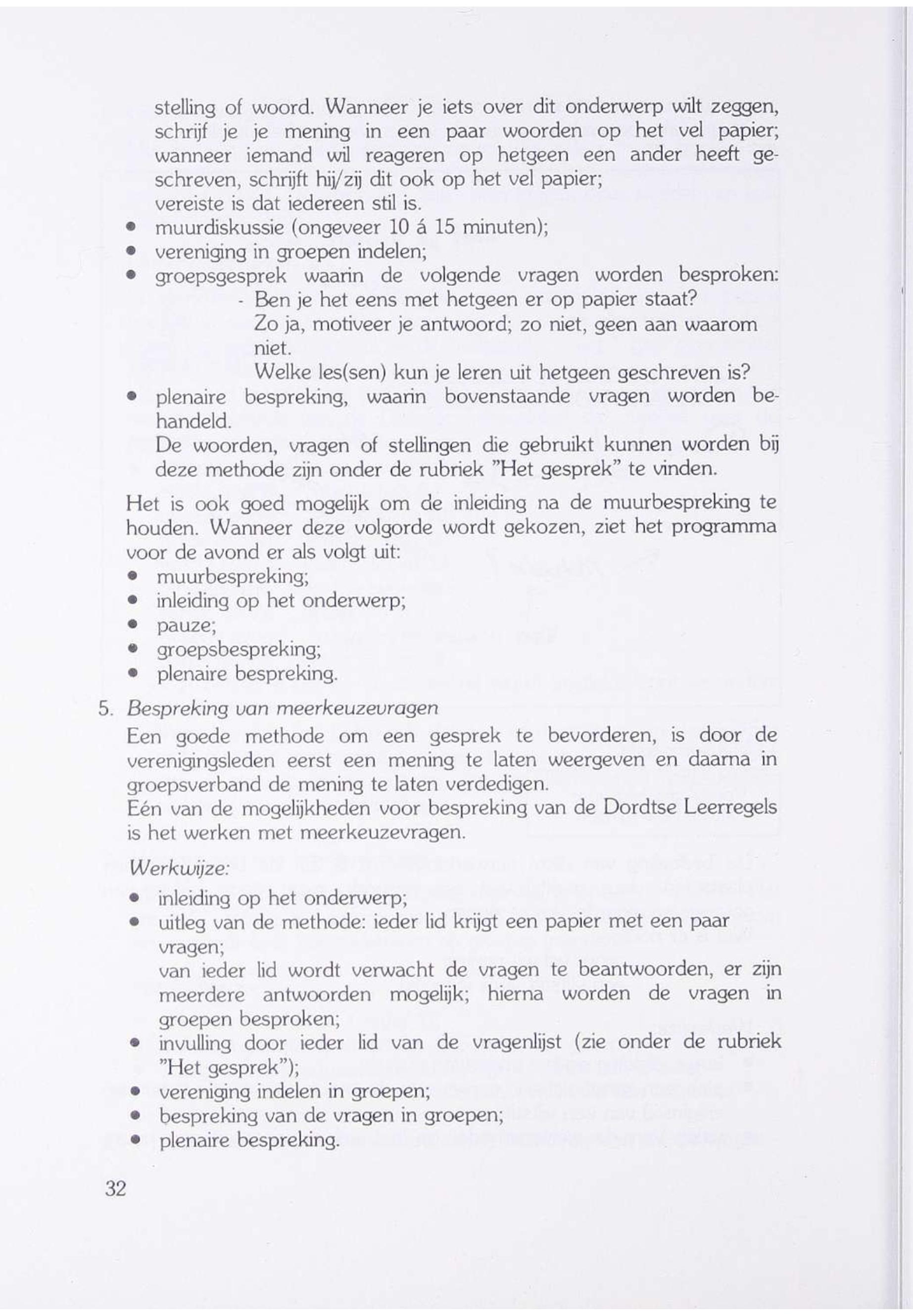 stelling of woord. Wanneer je iets over dit onderwerp wilt zeggen, schrijf je je mening in een paar woorden op het vel papier; wanneer iemand wil reageren op hetgeen een ander heeft geschreven, schrijft hij/zij dit ook op het vel papier;
vereiste is dat iedereen stil is.
• muurdiskussie (ongeveer 10 á 15 minuten);
• vereniging in groepen indelen;
• groepsgesprek waarin de volgende vragen worden besproken:
- Ben je het eens met hetgeen er op papier staat?
Zo ja, motiveer je antwoord; zo niet, geen aan waarom niet.
Welke les(sen) kun je leren uit hetgeen geschreven is?
• plenaire bespreking, waarin bovenstaande vragen worden behandeld.
De woorden, vragen of stellingen die gebruikt kunnen worden bij deze methode zijn onder de rubriek "Het gesprek" te vinden.

Het is ook goed mogelijk om de inleiding na de muurbespreking te houden. Wanneer deze volgorde wordt gekozen, ziet het programma voor de avond er als volgt uit:
• muurbespreking;
• inleiding op het onderwerp;
• pauze;
• groepsbespreking;
• plenaire bespreking.

5. Bespreking van meerkeuzevragen
Een goede methode om een gesprek te bevorderen, is door de verenigingsleden eerst een mening te laten weergeven en daarna in groepsverband de mening te laten verdedigen.
Eén van de mogelijkheden voor bespreking van de Dordtse Leerregels is het werken met meerkeuzevragen.

Werkwijze:
• inleiding op het onderwerp;
• uitleg van de methode: ieder lid krijgt een papier met een paar vragen;
van ieder lid wordt verwacht de vragen te beantwoorden, er zijn meerdere antwoorden mogelijk; hierna worden de vragen in groepen besproken;
• invulling door ieder lid van de vragenlijst (zie onder de rubriek "Het gesprek");
• vereniging indelen in groepen;
• bespreking van de vragen in groepen;
• plenaire bespreking.

32